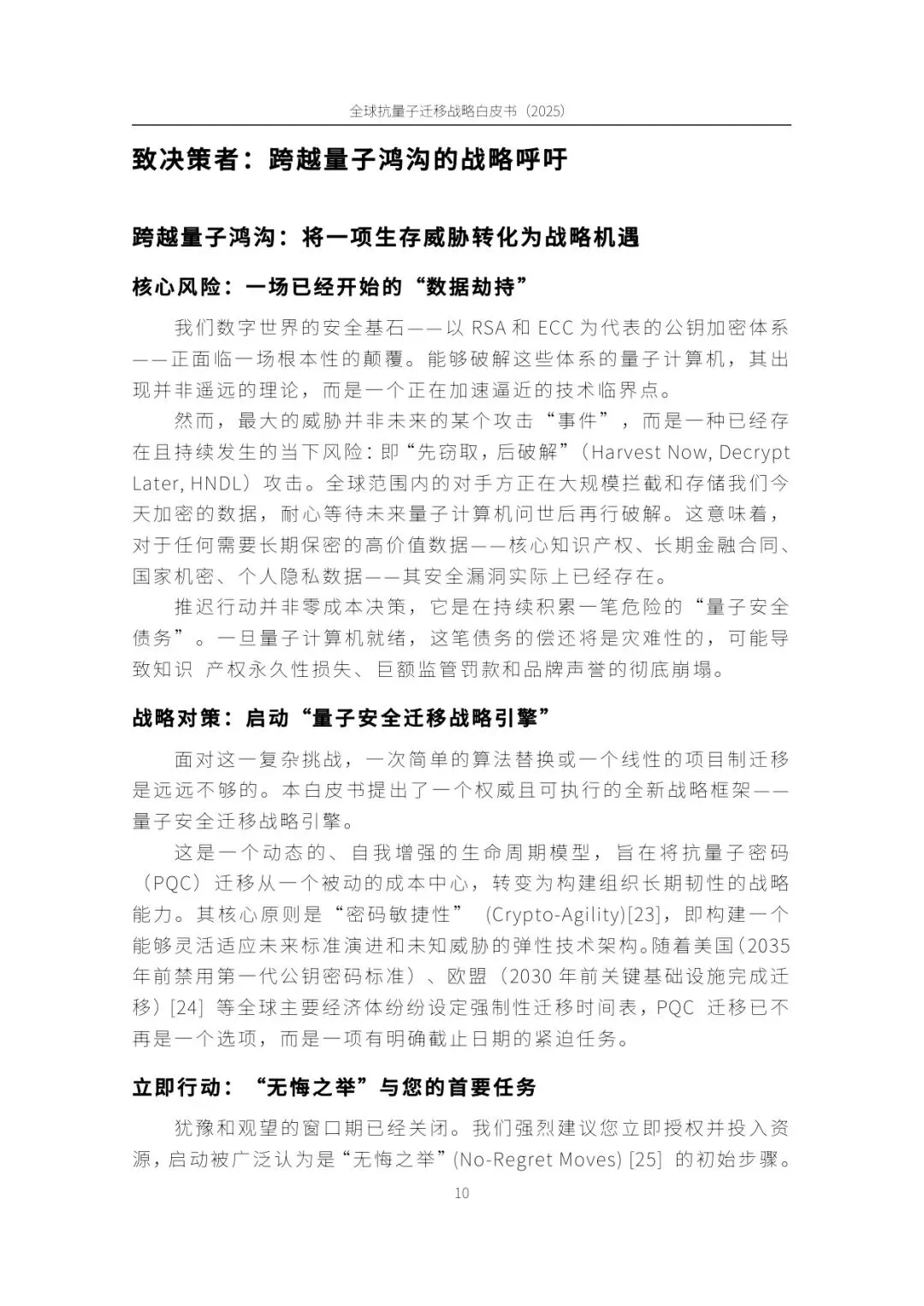 全球抗量子迁移战略白皮书（2025）

致决策者：跨越量子鸿沟的战略呼吁

跨越量子鸿沟：将一项生存威胁转化为战略机遇

核心风险：一场已经开始的“数据劫持”

我们数字世界的安全基石——以 RSA 和 ECC 为代表的公钥加密体系——正面临一场根本性的颠覆。能够破解这些体系的量子计算机，其出现并非遥远的理论，而是一个正在加速逼近的技术临界点。

然而，最大的威胁并非未来的某个攻击“事件”，而是一种已经存在且持续发生的当下风险：即“先窃取，后破解”（Harvest Now, Decrypt Later, HNDL）攻击。全球范围内的对手方正在大规模拦截和存储我们今天加密的数据，耐心等待未来量子计算机问世后再行破解。这意味着，对于任何需要长期保密的高价值数据——核心知识产权、长期金融合同、国家机密、个人隐私数据——其安全漏洞实际上已经存在。

推迟行动并非零成本决策，它是在持续积累一笔危险的“量子安全债务”。一旦量子计算机就绪，这笔债务的偿还将是灾难性的，可能导致知识 产权永久性损失、巨额监管罚款和品牌声誉的彻底崩塌。

战略对策：启动“量子安全迁移战略引擎”

面对这一复杂挑战，一次简单的算法替换或一个线性的项目制迁移是远远不够的。本白皮书提出了一个权威且可执行的全新战略框架——量子安全迁移战略引擎。

这是一个动态的、自我增强的生命周期模型，旨在将抗量子密码（PQC）迁移从一个被动的成本中心，转变为构建组织长期韧性的战略能力。其核心原则是“密码敏捷性” (Crypto-Agility)[23]，即构建一个能够灵活适应未来标准演进和未知威胁的弹性技术架构。随着美国（2035 年前禁用第一代公钥密码标准）、欧盟（2030 年前关键基础设施完成迁移）[24] 等全球主要经济体纷纷设定强制性迁移时间表，PQC 迁移已不再是一个选项，而是一项有明确截止日期的紧迫任务。

立即行动：“无悔之举”与您的首要任务

犹豫和观望的窗口期已经关闭。我们强烈建议您立即授权并投入资源，启动被广泛认为是“无悔之举”(No-Regret Moves) [25] 的初始步骤。

10